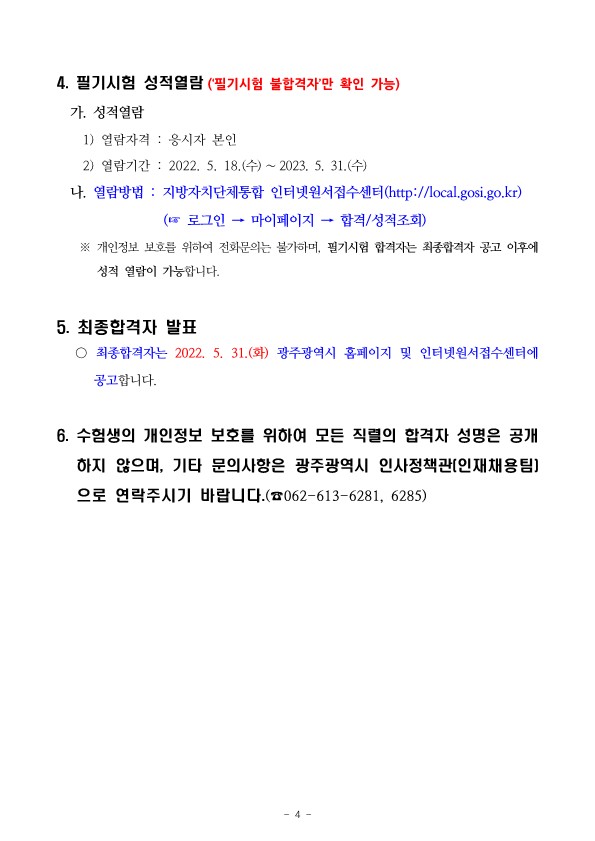 4. 필기시험 성적열람 ('필기시험 불합격자'만 확인 가능)

가. 성적열람

1) 열람자격 : 응시자 본인

2) 열람기간 : 2022. 5. 18.(수) ~ 2023. 5. 31.(수)

나. 열람방법 : 지방자치단체통합 인터넷원서접수센터(http://local.gosi.go.kr)

(☞ 로그인 → 마이페이지 → 합격/성적조회)

※ 개인정보 보호를 위하여 전화문의는 불가하며, 필기시험 합격자는 최종합격자 공고 이후에 성적 열람이 가능합니다.

5. 최종합격자 발표

○ 최종합격자는 2022. 5. 31.(화) 광주광역시 홈페이지 및 인터넷원서접수센터에 공고합니다.

6. 수험생의 개인정보 보호를 위하여 모든 직렬의 합격자 성명은 공개하지 않으며, 기타 문의사항은 광주광역시 인사정책관(인재채용팀)으로 연락주시기 바랍니다.(☎062-613-6281, 6285)

- 4 -